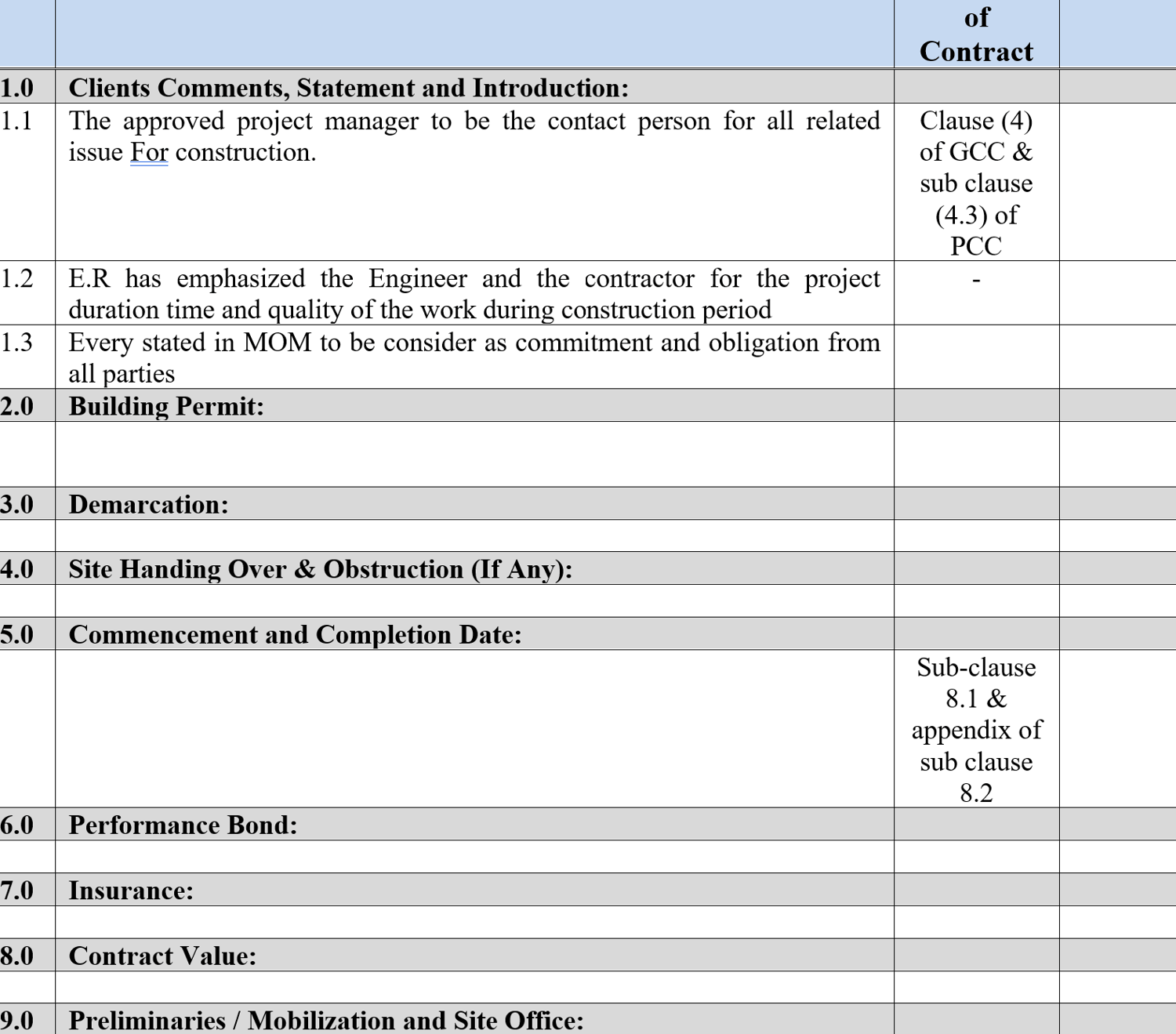 |  |  | of Contract |  |
|---|---|---|---|
| 1.0 | Clients Comments, Statement and Introduction: |  |  |
| 1.1 | The approved project manager to be the contact person for all related issue For construction. | Clause (4) of GCC & sub clause (4.3) of PCC |  |
| 1.2 | E.R has emphasized the Engineer and the contractor for the project duration time and quality of the work during construction period | - |  |
| 1.3 | Every stated in MOM to be consider as commitment and obligation from all parties |  |  |
| 2.0 | Building Permit: |  |  |
|  |  |  |  |
| 3.0 | Demarcation: |  |  |
|  |  |  |  |
| 4.0 | Site Handing Over & Obstruction (If Any): |  |  |
|  |  |  |  |
| 5.0 | Commencement and Completion Date: |  |  |
|  |  | Sub-clause 8.1 & appendix of sub clause 8.2 |  |
| 6.0 | Performance Bond: |  |  |
|  |  |  |  |
| 7.0 | Insurance: |  |  |
|  |  |  |  |
| 8.0 | Contract Value: |  |  |
|  |  |  |  |
| 9.0 | Preliminaries / Mobilization and Site Office: |  |  |